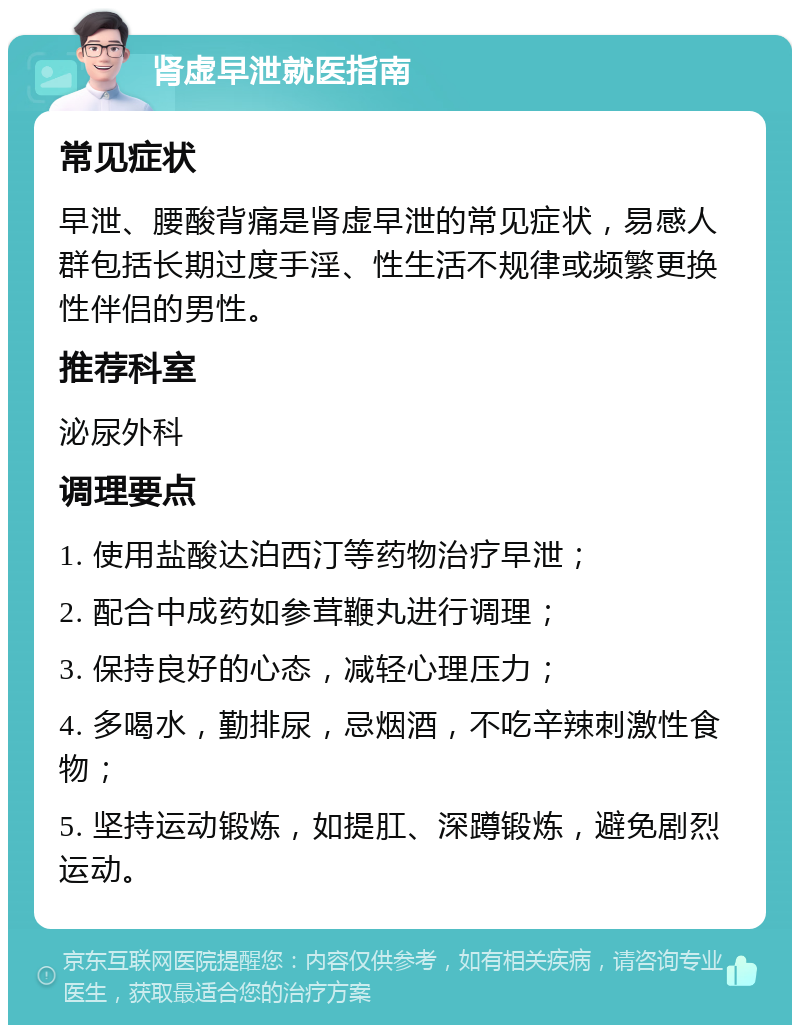 肾虚早泄就医指南

常见症状

早泄、腰酸背痛是肾虚早泄的常见症状，易感人群包括长期过度手淫、性生活不规律或频繁更换性伴侣的男性。

推荐科室

泌尿外科

调理要点

1. 使用盐酸达泊西汀等药物治疗早泄；

2. 配合中成药如参茸鞭丸进行调理；

3. 保持良好的心态，减轻心理压力；

4. 多喝水，勤排尿，忌烟酒，不吃辛辣刺激性食物；

5. 坚持运动锻炼，如提肛、深蹲锻炼，避免剧烈运动。

京东互联网医院提醒您：内容仅供参考，如有相关疾病，请咨询专业医生，获取最适合您的治疗方案